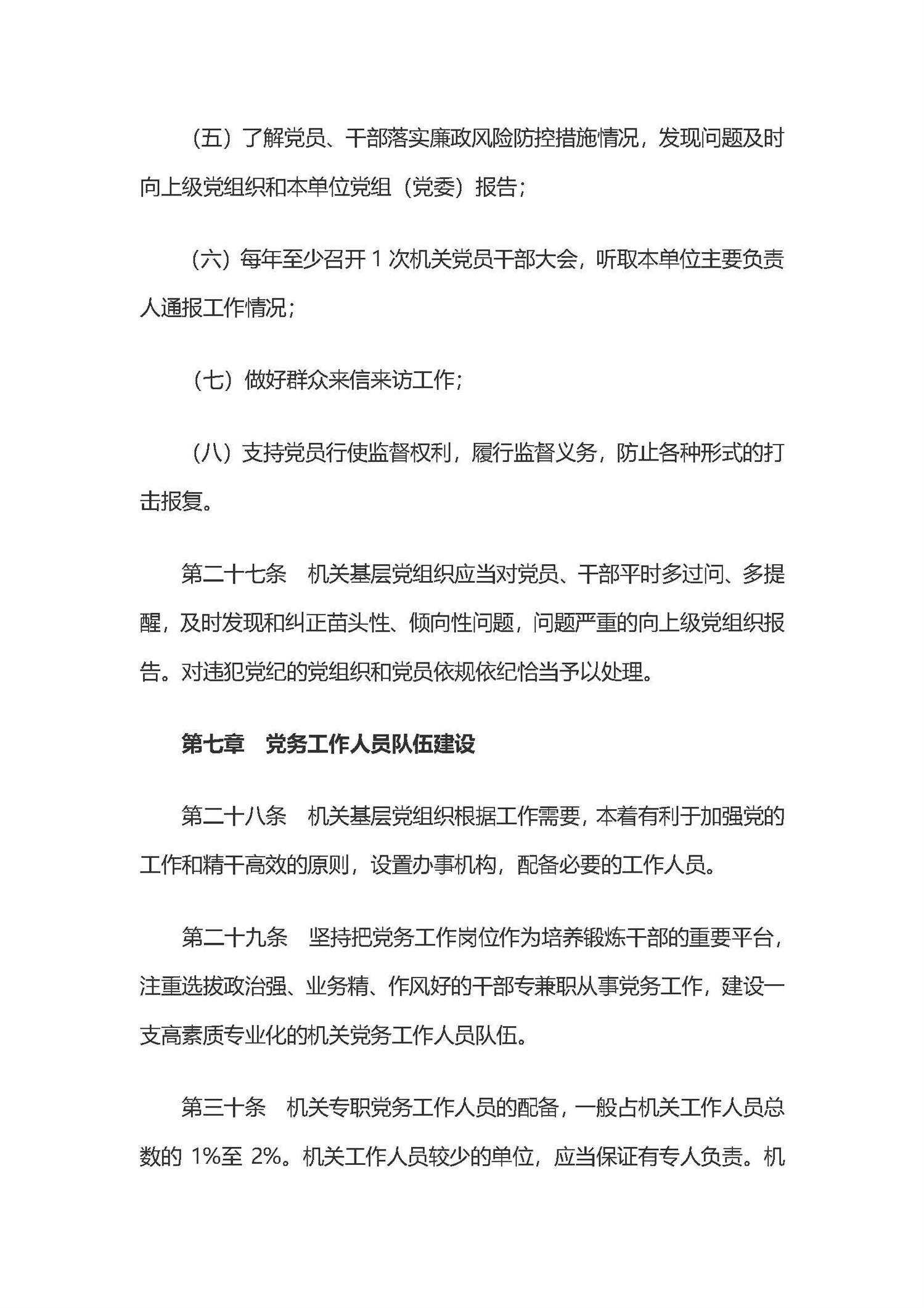 （五）了解党员、干部落实廉政风险防控措施情况，发现问题及时向上级党组织和本单位党组（党委）报告；

（六）每年至少召开 1 次机关党员干部大会，听取本单位主要负责人通报工作情况；

（七）做好群众来信来访工作；

（八）支持党员行使监督权利，履行监督义务，防止各种形式的打击报复。

第二十七条　机关基层党组织应当对党员、干部平时多过问、多提醒，及时发现和纠正苗头性、倾向性问题，问题严重的向上级党组织报告。对违犯党纪的党组织和党员依规依纪恰当予以处理。

第七章　党务工作人员队伍建设

第二十八条　机关基层党组织根据工作需要，本着有利于加强党的工作和精干高效的原则，设置办事机构，配备必要的工作人员。

第二十九条　坚持把党务工作岗位作为培养锻炼干部的重要平台，注重选拔政治强、业务精、作风好的干部专兼职从事党务工作，建设一支高素质专业化的机关党务工作人员队伍。

第三十条　机关专职党务工作人员的配备，一般占机关工作人员总数的 1%至 2%。机关工作人员较少的单位，应当保证有专人负责。机